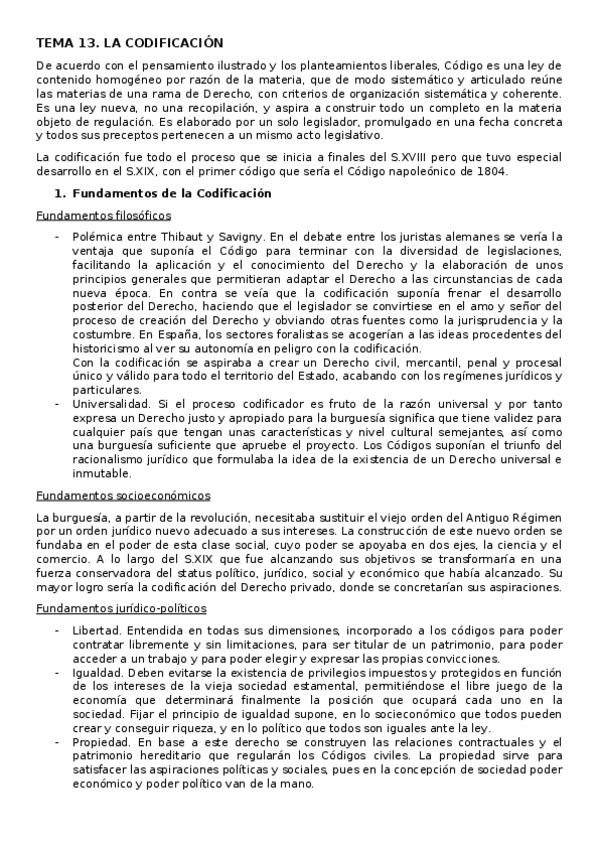 TEMA 13. LA CODIFICACIÓN

De acuerdo con el pensamiento ilustrado y los planteamientos liberales, Código es una ley de contenido homogéneo por razón de la materia, que de modo sistemático y articulado reúne las materias de una rama de Derecho, con criterios de organización sistemática y coherente. Es una ley nueva, no una recopilación, y aspira a construir todo un completo en la materia objeto de regulación. Es elaborado por un solo legislador, promulgado en una fecha concreta y todos sus preceptos pertenecen a un mismo acto legislativo.

La codificación fue todo el proceso que se inicia a finales del S.XVIII pero que tuvo especial desarrollo en el S.XIX, con el primer código que sería el Código napoleónico de 1804.

1. Fundamentos de la Codificación

Fundamentos filosóficos

- Polémica entre Thibaut y Savigny. En el debate entre los juristas alemanes se vería la ventaja que suponía el Código para terminar con la diversidad de legislaciones, facilitando la aplicación y el conocimiento del Derecho y la elaboración de unos principios generales que permitieran adaptar el Derecho a las circunstancias de cada nueva época. En contra se veía que la codificación suponía frenar el desarrollo posterior del Derecho, haciendo que el legislador se convirtiese en el amo y señor del proceso de creación del Derecho y obviando otras fuentes como la jurisprudencia y la costumbre. En España, los sectores foralistas se acogerían a las ideas procedentes del historicismo al ver su autonomía en peligro con la codificación.
Con la codificación se aspiraba a crear un Derecho civil, mercantil, penal y procesal único y válido para todo el territorio del Estado, acabando con los regímenes jurídicos y particulares.
- Universalidad. Si el proceso codificador es fruto de la razón universal y por tanto expresa un Derecho justo y apropiado para la burguesía significa que tiene validez para cualquier país que tengan unas características y nivel cultural semejantes, así como una burguesía suficiente que apruebe el proyecto. Los Códigos suponían el triunfo del racionalismo jurídico que formulaba la idea de la existencia de un Derecho universal e inmutable.

Fundamentos socioeconómicos

La burguesía, a partir de la revolución, necesitaba sustituir el viejo orden del Antiguo Régimen por un orden jurídico nuevo adecuado a sus intereses. La construcción de este nuevo orden se fundaba en el poder de esta clase social, cuyo poder se apoyaba en dos ejes, la ciencia y el comercio. A lo largo del S.XIX que fue alcanzando sus objetivos se transformaría en una fuerza conservadora del status político, jurídico, social y económico que había alcanzado. Su mayor logro sería la codificación del Derecho privado, donde se concretarían sus aspiraciones.

Fundamentos jurídico-políticos

- Libertad. Entendida en todas sus dimensiones, incorporado a los códigos para poder contratar libremente y sin limitaciones, para ser titular de un patrimonio, para poder acceder a un trabajo y para poder elegir y expresar las propias convicciones.
- Igualdad. Deben evitarse la existencia de privilegios impuestos y protegidos en función de los intereses de la vieja sociedad estamental, permitiéndose el libre juego de la economía que determinará finalmente la posición que ocupará cada uno en la sociedad. Fijar el principio de igualdad supone, en lo socieconómico que todos pueden crear y conseguir riqueza, y en lo político que todos son iguales ante la ley.
- Propiedad. En base a este derecho se construyen las relaciones contractuales y el patrimonio hereditario que regularán los Códigos civiles. La propiedad sirve para satisfacer las aspiraciones políticas y sociales, pues en la concepción de sociedad poder económico y poder político van de la mano.